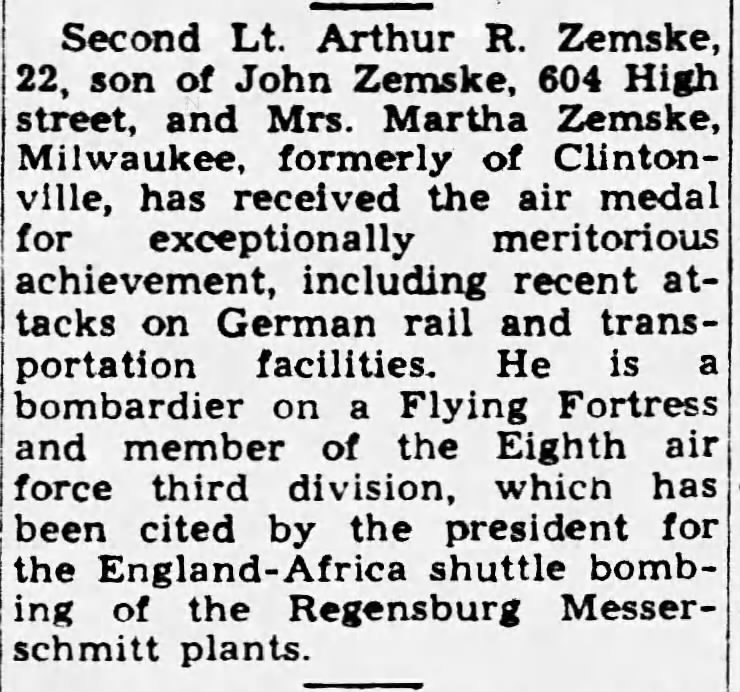 Second Lt. Arthur R. Zemske, 22, son of John Zemske, 604 High street, and Mrs. Martha Zemske, Milwaukee, formerly of Clintonville, has received the air medal for exceptionally meritorious achievement, including recent attacks on German rail and transportation facilities. He is a bombardier on a Flying Fortress and member of the Eighth air force third division, which has been cited by the president for the England-Africa shuttle bombing of the Regensburg Messerschmitt plants.